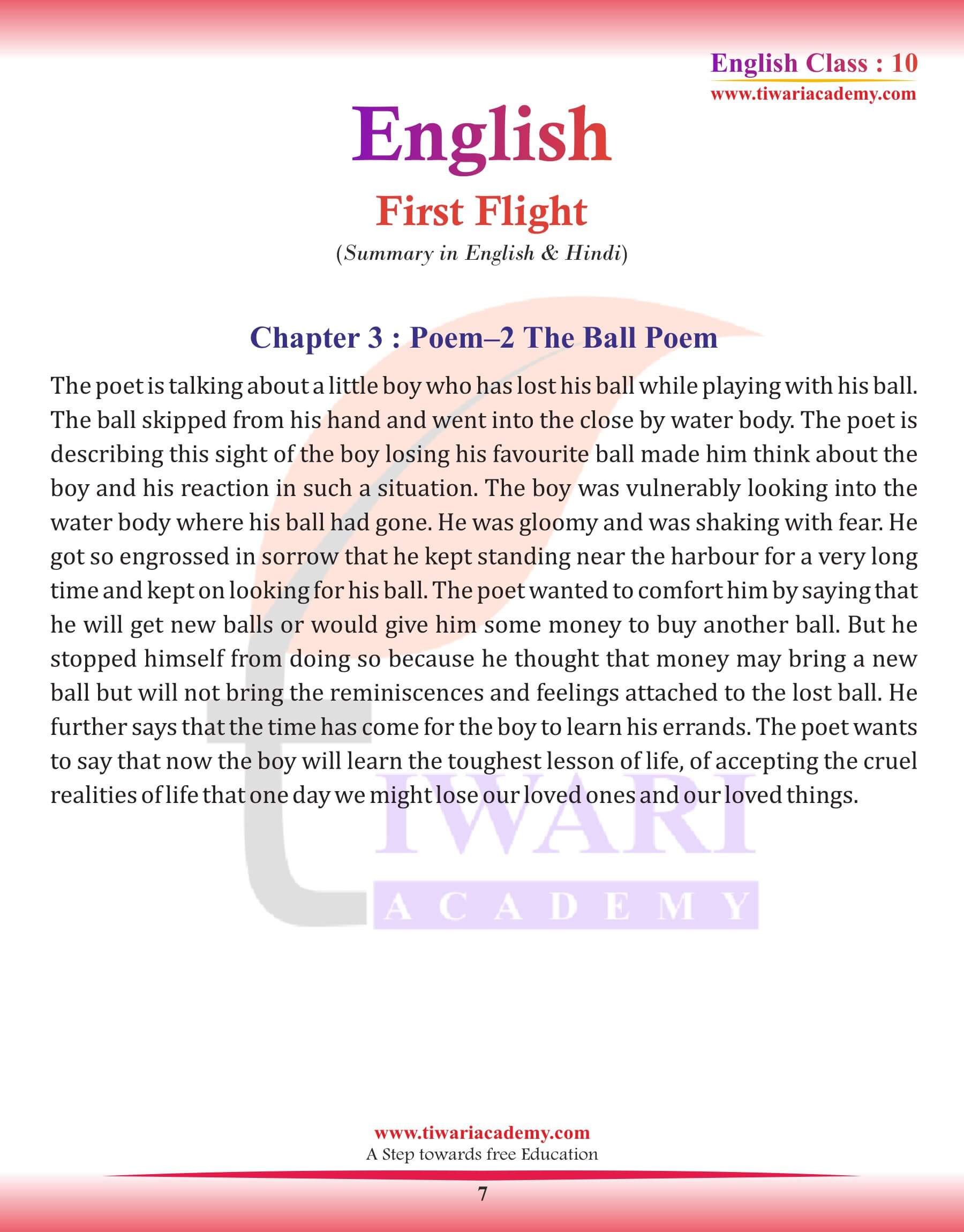 English Class : 10
www.tiwariacademy.com

English

First Flight

(Summary in English & Hindi)

Chapter 3 : Poem–2 The Ball Poem

The poet is talking about a little boy who has lost his ball while playing with his ball. The ball skipped from his hand and went into the close by water body. The poet is describing this sight of the boy losing his favourite ball made him think about the boy and his reaction in such a situation. The boy was vulnerably looking into the water body where his ball had gone. He was gloomy and was shaking with fear. He got so engrossed in sorrow that he kept standing near the harbour for a very long time and kept on looking for his ball. The poet wanted to comfort him by saying that he will get new balls or would give him some money to buy another ball. But he stopped himself from doing so because he thought that money may bring a new ball but will not bring the reminiscences and feelings attached to the lost ball. He further says that the time has come for the boy to learn his errands. The poet wants to say that now the boy will learn the toughest lesson of life, of accepting the cruel realities of life that one day we might lose our loved ones and our loved things.

TIWARI
ACADEMY

www.tiwariacademy.com
A Step towards free Education

7